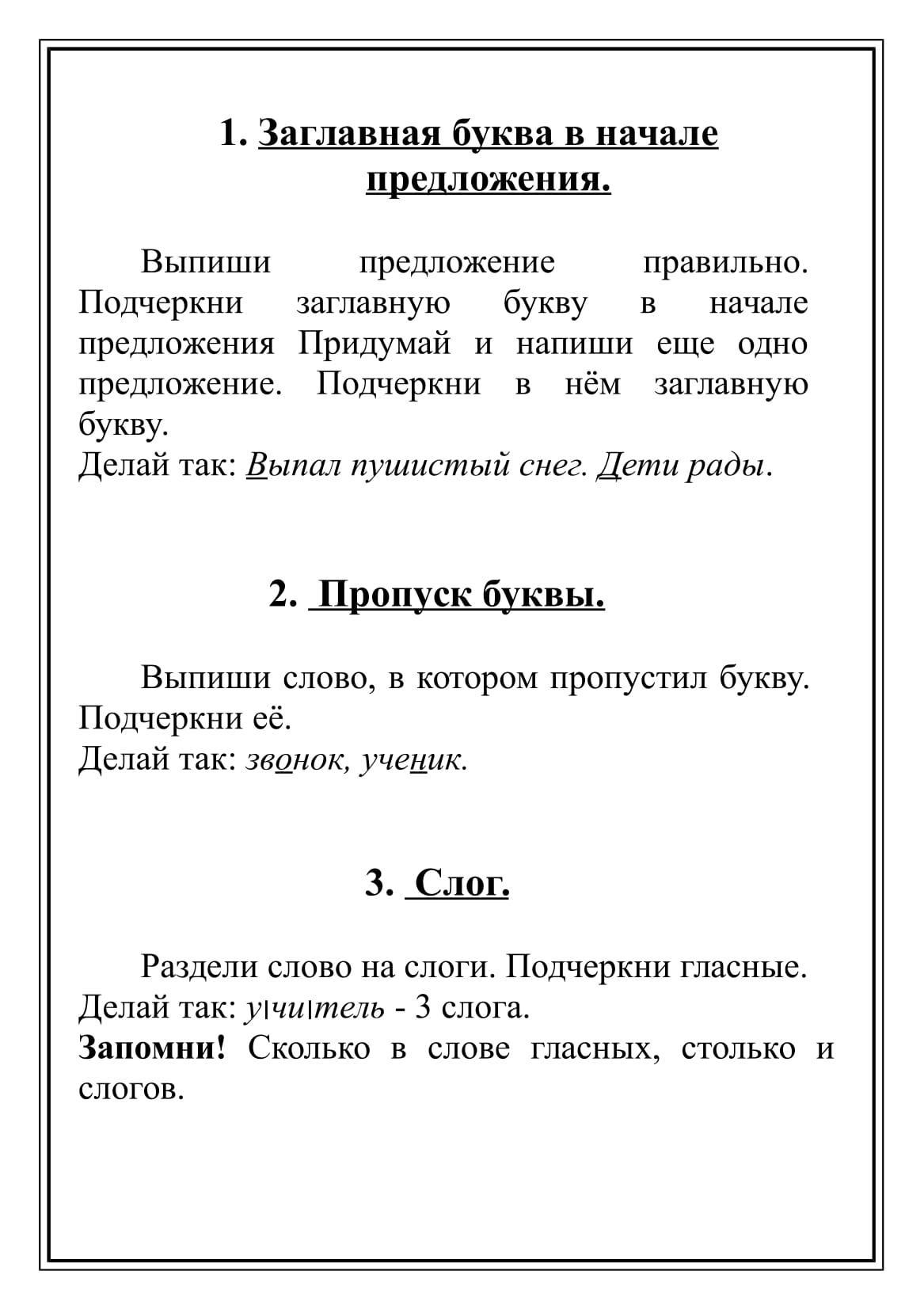 1. Заглавная буква в начале предложения.

Выпиши предложение правильно. Подчеркни заглавную букву в начале предложения Придумай и напиши еще одно предложение. Подчеркни в нём заглавную букву.
Делай так: Выпал пушистый снег. Дети рады.

2. Пропуск буквы.

Выпиши слово, в котором пропустил букву. Подчеркни её.
Делай так: звонок, ученик.

3. Слог.

Раздели слово на слоги. Подчеркни гласные.
Делай так: у|чи|тель - 3 слога.
Запомни! Сколько в слове гласных, столько и слогов.